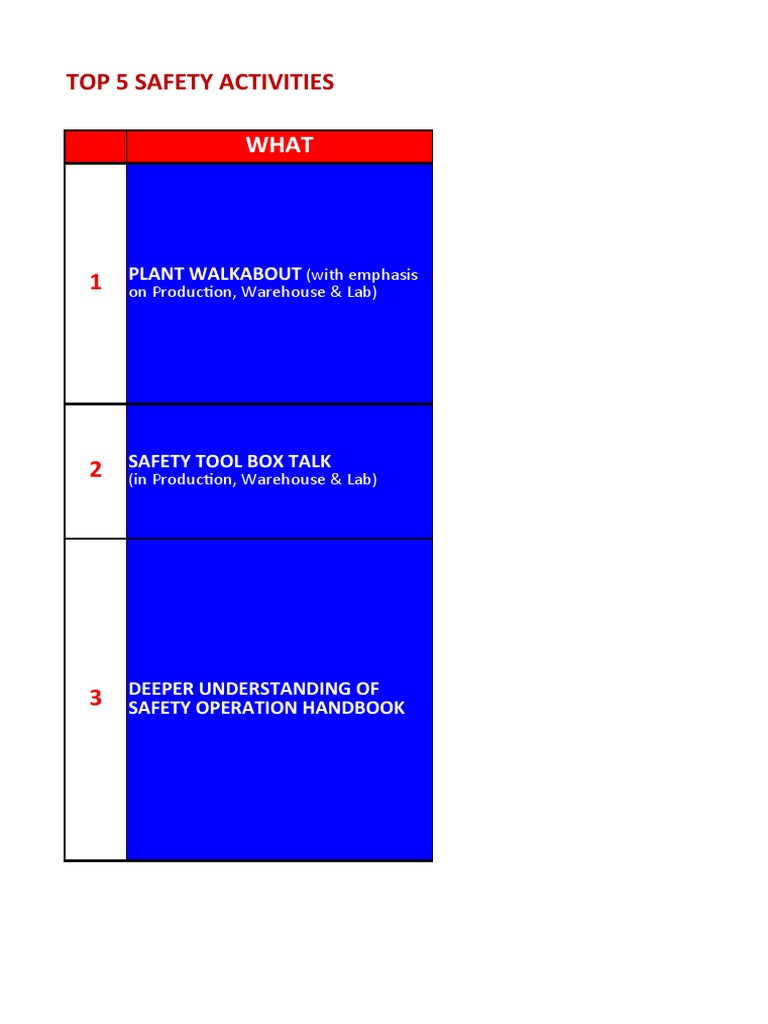 TOP 5 SAFETY ACTIVITIES

| | WHAT |
|---|---|
| 1 | PLANT WALKABOUT (with emphasis on Production, Warehouse & Lab) |
| 2 | SAFETY TOOL BOX TALK (in Production, Warehouse & Lab) |
| 3 | DEEPER UNDERSTANDING OF SAFETY OPERATION HANDBOOK |